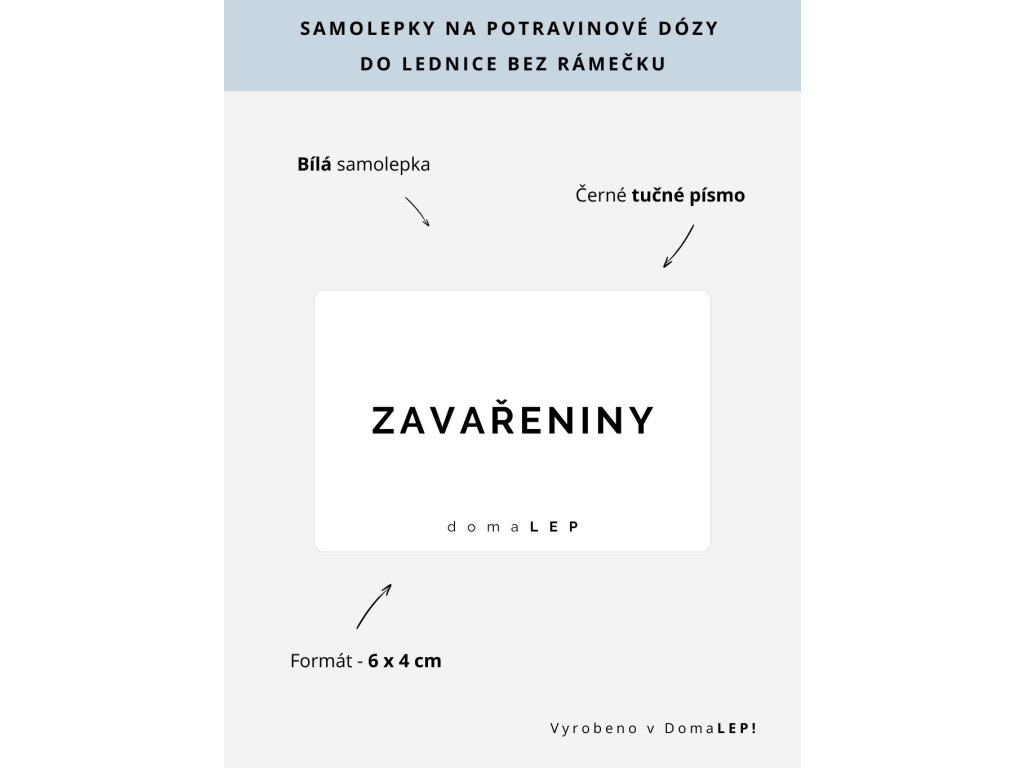 SAMOLEPKY NA POTRAVINOVÉ DÓZY
DO LEDNICE BEZ RÁMEČKU

Bílá samolepka

Černé tučné písmo

ZAVAŘENINY

domaLEP

Formát - 6 x 4 cm

Vyrobeno v DomaLEP!